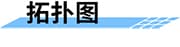 拓扑图